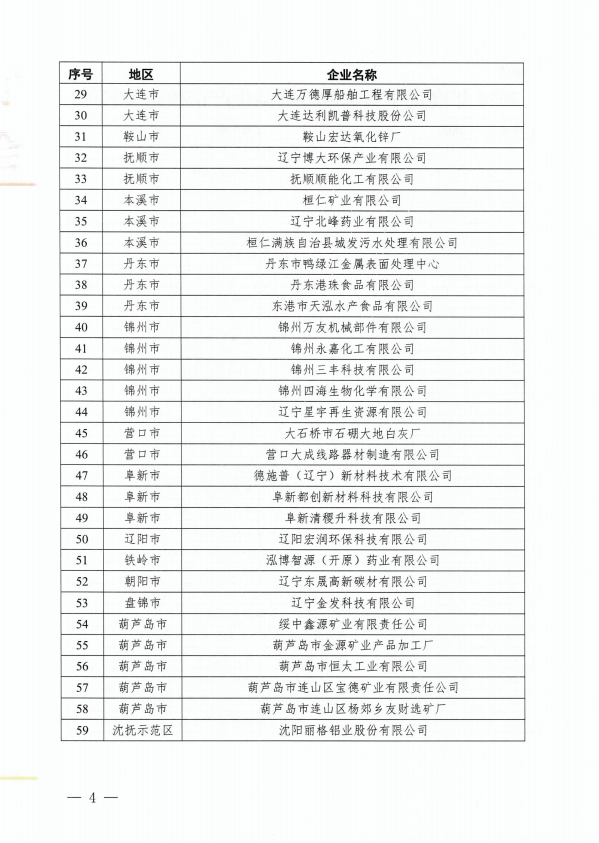 | 序号 | 地区 | 企业名称 |
|---|---|---|
| 29 | 大连市 | 大连万德厚船舶工程有限公司 |
| 30 | 大连市 | 大连达利凯普科技股份公司 |
| 31 | 鞍山市 | 鞍山宏达氧化锌厂 |
| 32 | 抚顺市 | 辽宁博大环保产业有限公司 |
| 33 | 抚顺市 | 抚顺顺能化工有限公司 |
| 34 | 本溪市 | 桓仁矿业有限公司 |
| 35 | 本溪市 | 辽宁北峰药业有限公司 |
| 36 | 本溪市 | 桓仁满族自治县城发污水处理有限公司 |
| 37 | 丹东市 | 丹东市鸭绿江金属表面处理中心 |
| 38 | 丹东市 | 丹东港珠食品有限公司 |
| 39 | 丹东市 | 东港市天泓水产食品有限公司 |
| 40 | 锦州市 | 锦州万友机械部件有限公司 |
| 41 | 锦州市 | 锦州永嘉化工有限公司 |
| 42 | 锦州市 | 锦州三丰科技有限公司 |
| 43 | 锦州市 | 锦州四海生物化学有限公司 |
| 44 | 锦州市 | 辽宁星宇再生资源有限公司 |
| 45 | 营口市 | 大石桥市石硼大地白灰厂 |
| 46 | 营口市 | 营口大成线路器材制造有限公司 |
| 47 | 阜新市 | 德施普（辽宁）新材料技术有限公司 |
| 48 | 阜新市 | 阜新都创新材料科技有限公司 |
| 49 | 阜新市 | 阜新清稷升科技有限公司 |
| 50 | 辽阳市 | 辽阳宏润环保科技有限公司 |
| 51 | 铁岭市 | 泓博智源（开原）药业有限公司 |
| 52 | 朝阳市 | 辽宁东晟高新碳材有限公司 |
| 53 | 盘锦市 | 辽宁金发科技有限公司 |
| 54 | 葫芦岛市 | 绥中鑫源矿业有限责任公司 |
| 55 | 葫芦岛市 | 葫芦岛市金源矿业产品加工厂 |
| 56 | 葫芦岛市 | 葫芦岛市恒太工业有限公司 |
| 57 | 葫芦岛市 | 葫芦岛市连山区宝德矿业有限责任公司 |
| 58 | 葫芦岛市 | 葫芦岛市连山区杨郊乡友财选矿厂 |
| 59 | 沈抚示范区 | 沈阳丽格铝业股份有限公司 |

— 4 —